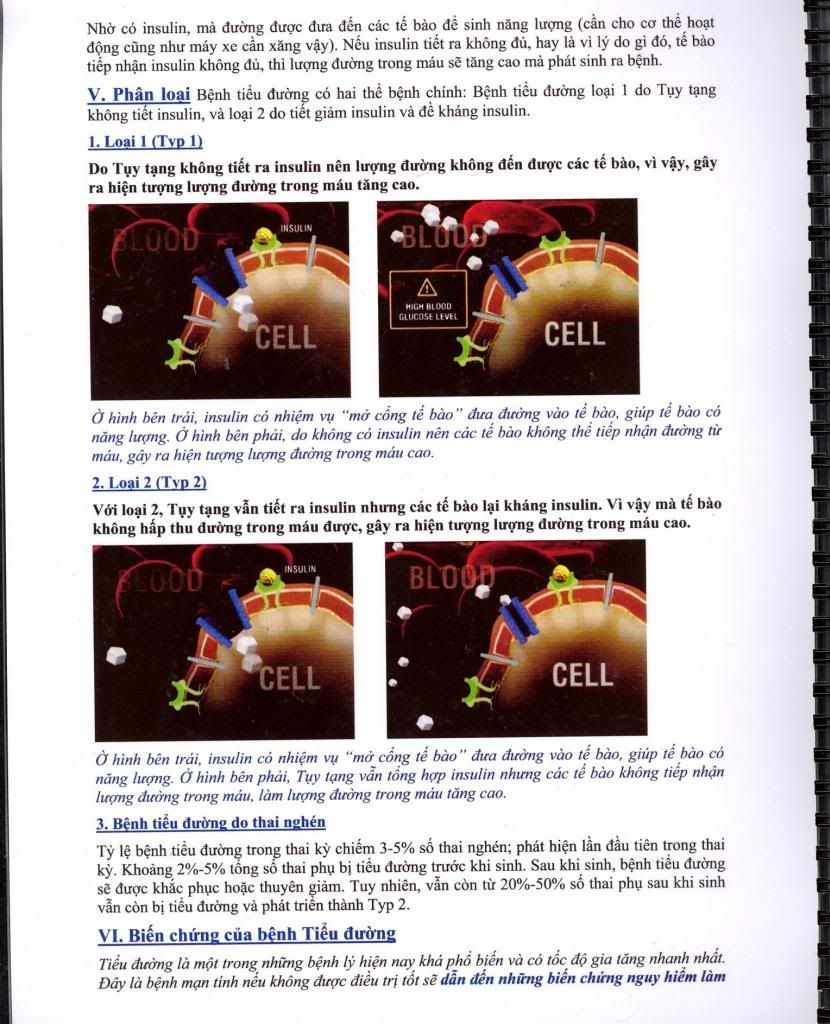 Nhờ có insulin, mà đường được đưa đến các tế bào để sinh năng lượng (cần cho cơ thể hoạt động cũng như máy xe cần xăng vậy). Nếu insulin tiết ra không đủ, hay là vì lý do gì đó, tế bào tiếp nhận insulin không đủ, thì lượng đường trong máu sẽ tăng cao mà phát sinh ra bệnh.

V. Phân loại Bệnh tiểu đường có hai thể bệnh chính: Bệnh tiểu đường loại 1 do Tụy tạng không tiết insulin, và loại 2 do tiết giảm insulin và đề kháng insulin.

1. Loại 1 (Typ 1)

Do Tụy tạng không tiết ra insulin nên lượng đường không đến được các tế bào, vì vậy, gây ra hiện tượng lượng đường trong máu tăng cao.

BLOOD
INSULIN
CELL

BLOOD
HIGH BLOOD GLUCOSE LEVEL
CELL

Ở hình bên trái, insulin có nhiệm vụ "mở cổng tế bào" đưa đường vào tế bào, giúp tế bào có năng lượng. Ở hình bên phải, do không có insulin nên các tế bào không thể tiếp nhận đường từ máu, gây ra hiện tượng lượng đường trong máu cao.

2. Loại 2 (Typ 2)

Với loại 2, Tụy tạng vẫn tiết ra insulin nhưng các tế bào lại kháng insulin. Vì vậy mà tế bào không hấp thu đường trong máu được, gây ra hiện tượng lượng đường trong máu cao.

BLOOD
INSULIN
CELL

BLOOD
CELL

Ở hình bên trái, insulin có nhiệm vụ "mở cổng tế bào" đưa đường vào tế bào, giúp tế bào có năng lượng. Ở hình bên phải, Tụy tạng vẫn tổng hợp insulin nhưng các tế bào không tiếp nhận lượng đường trong máu, làm lượng đường trong máu tăng cao.

3. Bệnh tiểu đường do thai nghén

Tỷ lệ bệnh tiểu đường trong thai kỳ chiếm 3-5% số thai nghén; phát hiện lần đầu tiên trong thai kỳ. Khoảng 2%-5% tổng số thai phụ bị tiểu đường trước khi sinh. Sau khi sinh, bệnh tiểu đường sẽ được khắc phục hoặc thuyên giảm. Tuy nhiên, vẫn còn từ 20%-50% số thai phụ sau khi sinh vẫn còn bị tiểu đường và phát triển thành Typ 2.

VI. Biến chứng của bệnh Tiểu đường

Tiểu đường là một trong những bệnh lý hiện nay khá phổ biến và có tốc độ gia tăng nhanh nhất. Đây là bệnh mạn tính nếu không được điều trị tốt sẽ dẫn đến những biến chứng nguy hiểm làm